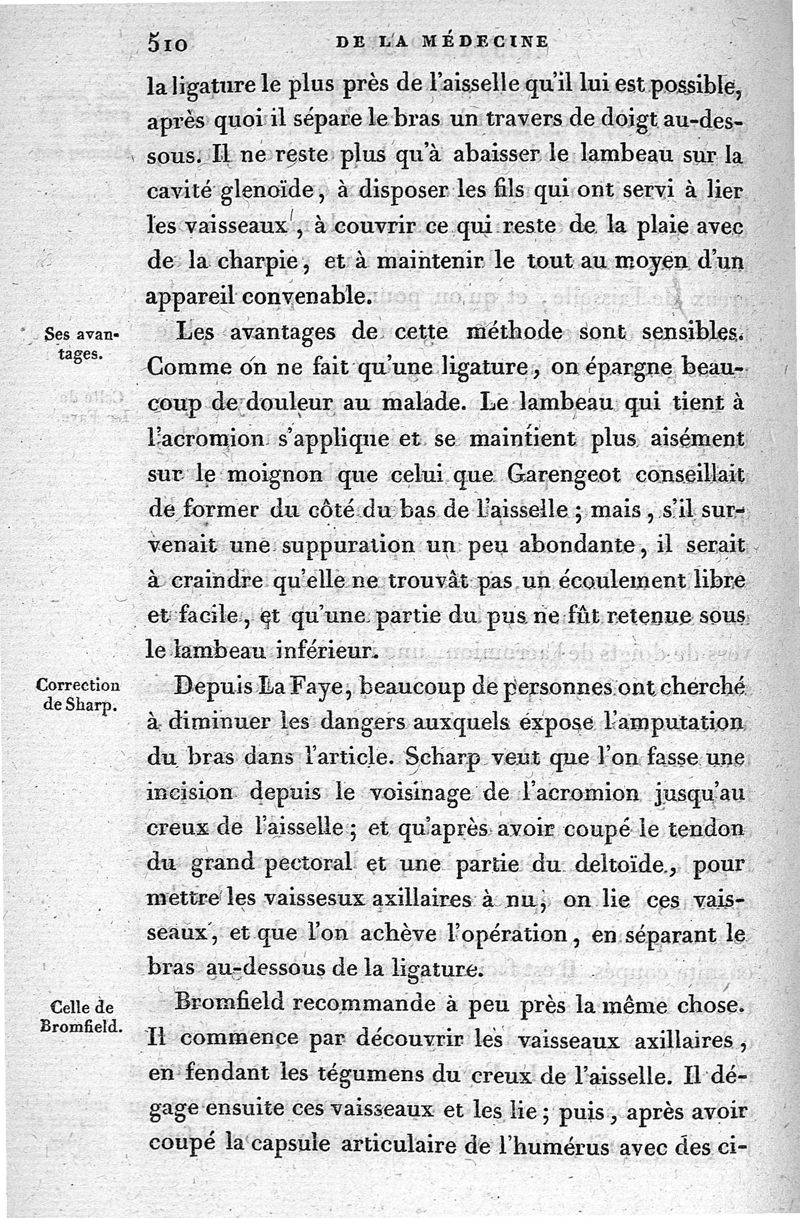 510 DE LA MÉDECINE

la ligature le plus près de l'aisselle qu'il lui est possible, après quoi il sépare le bras un travers de doigt au-dessous. Il ne reste plus qu'à abaisser le lambeau sur la cavité glenoïde, à disposer les fils qui ont servi à lier les vaisseaux, à couvrir ce qui reste de la plaie avec de la charpie, et à maintenir le tout au moyen d'un appareil convenable.

Ses avantages.

Les avantages de cette méthode sont sensibles. Comme on ne fait qu'une ligature, on épargne beaucoup de douleur au malade. Le lambeau qui tient à l'acromion s'applique et se maintient plus aisément sur le moignon que celui que Garengeot conseillait de former du côté du bas de l'aisselle ; mais, s'il survenait une suppuration un peu abondante, il serait à craindre qu'elle ne trouvât pas un écoulement libre et facile, et qu'une partie du pus ne fût retenue sous le lambeau inférieur.

Correction de Sharp.

Depuis La Faye, beaucoup de personnes ont cherché à diminuer les dangers auxquels expose l'amputation du bras dans l'article. Scharp veut que l'on fasse une incision depuis le voisinage de l'acromion jusqu'au creux de l'aisselle ; et qu'après avoir coupé le tendon du grand pectoral et une partie du deltoïde, pour mettre les vaissesux axillaires à nu, on lie ces vaisseaux, et que l'on achève l'opération, en séparant le bras au-dessous de la ligature.

Celle de Bromfield.

Bromfield recommande à peu près la même chose. Il commence par découvrir les vaisseaux axillaires, en fendant les tégumens du creux de l'aisselle. Il dégage ensuite ces vaisseaux et les lie ; puis, après avoir coupé la capsule articulaire de l'humérus avec des ci-